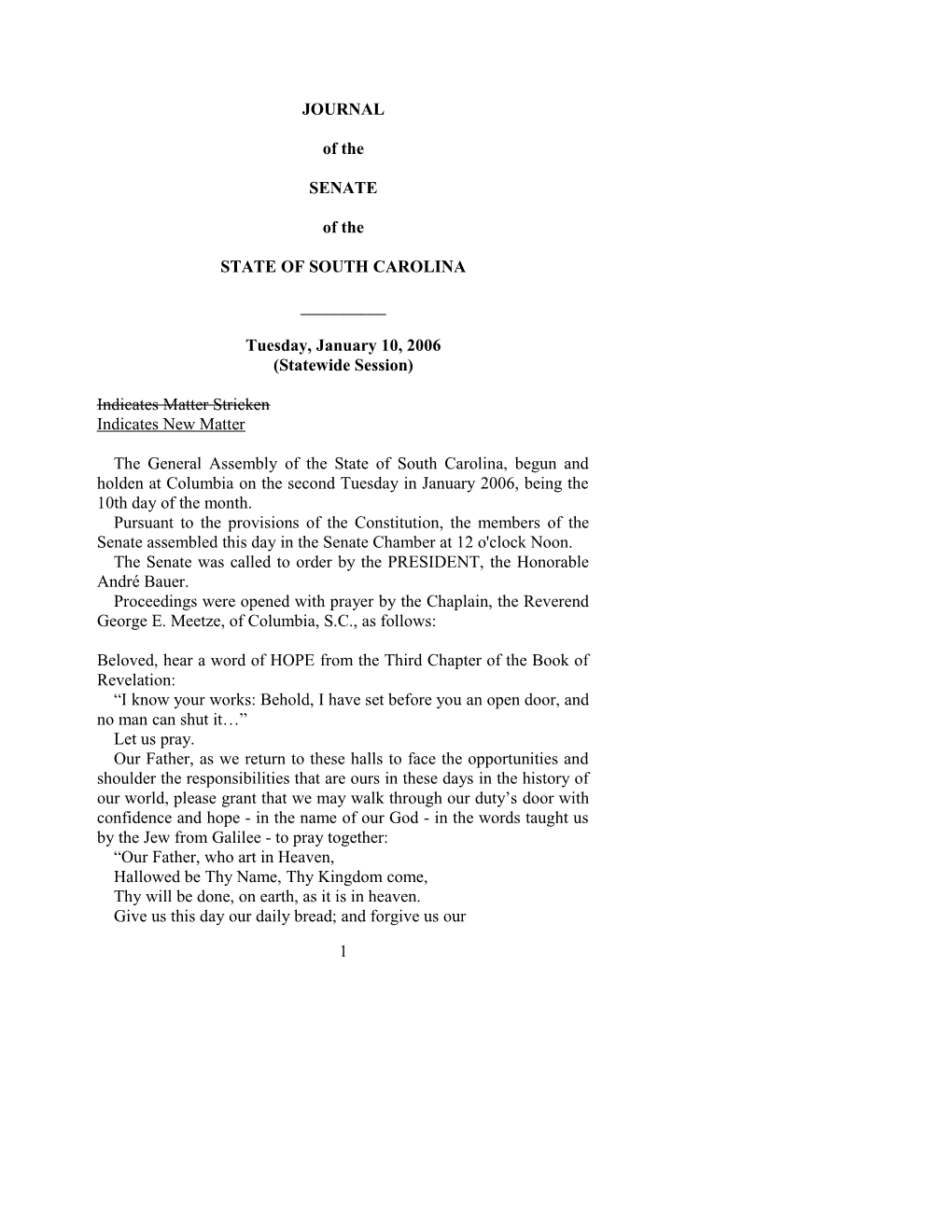 JOURNAL

of the

SENATE

of the

STATE OF SOUTH CAROLINA

__________

Tuesday, January 10, 2006
(Statewide Session)

Indicates Matter Stricken
Indicates New Matter

The General Assembly of the State of South Carolina, begun and holden at Columbia on the second Tuesday in January 2006, being the 10th day of the month.
Pursuant to the provisions of the Constitution, the members of the Senate assembled this day in the Senate Chamber at 12 o'clock Noon.
The Senate was called to order by the PRESIDENT, the Honorable André Bauer.
Proceedings were opened with prayer by the Chaplain, the Reverend George E. Meetze, of Columbia, S.C., as follows:

Beloved, hear a word of HOPE from the Third Chapter of the Book of Revelation:
“I know your works: Behold, I have set before you an open door, and no man can shut it…”
Let us pray.
Our Father, as we return to these halls to face the opportunities and shoulder the responsibilities that are ours in these days in the history of our world, please grant that we may walk through our duty’s door with confidence and hope - in the name of our God - in the words taught us by the Jew from Galilee - to pray together:
“Our Father, who art in Heaven,
Hallowed be Thy Name, Thy Kingdom come,
Thy will be done, on earth, as it is in heaven.
Give us this day our daily bread; and forgive us our

1